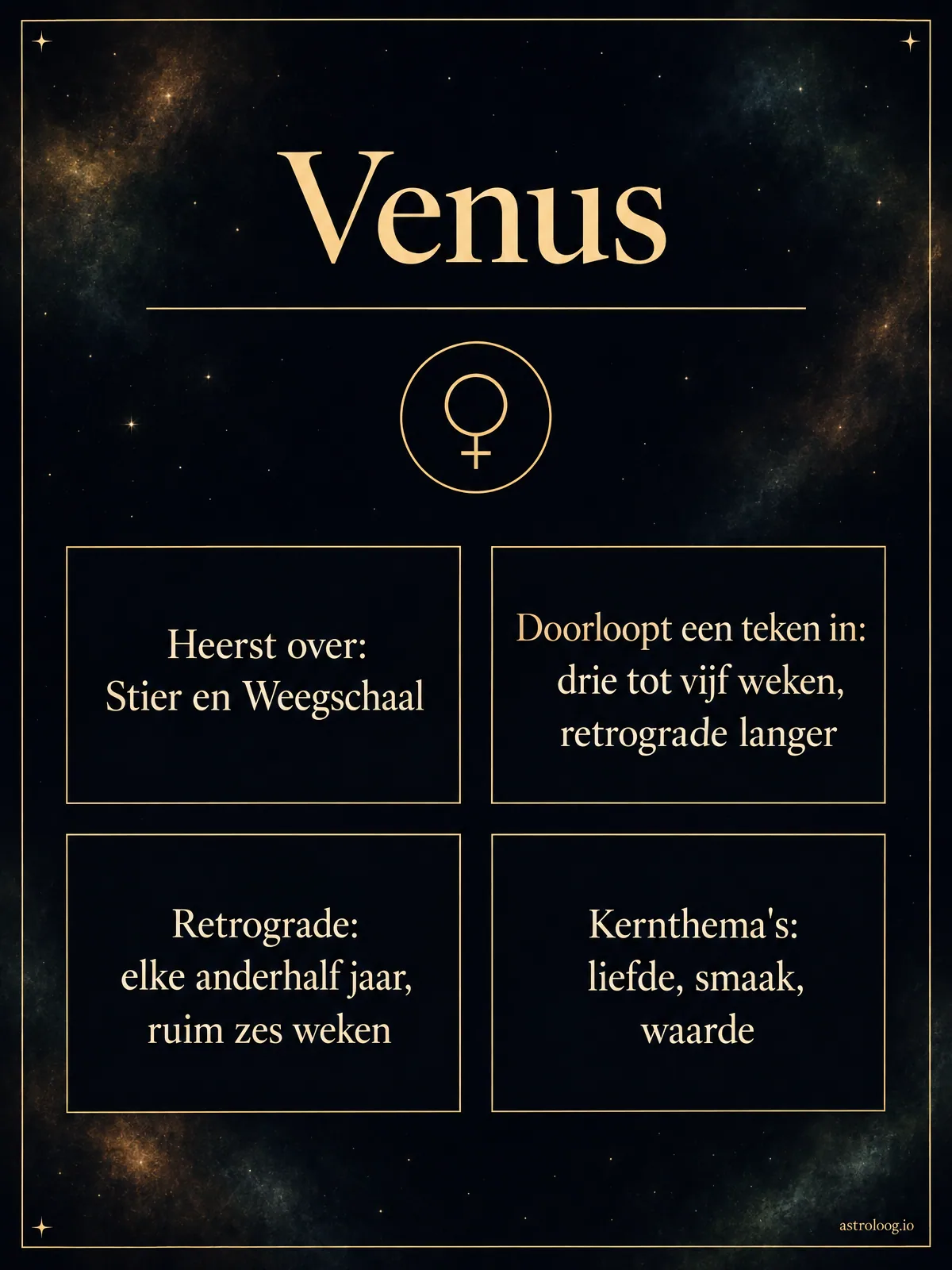 Venus

♀

Heerst over:
Stier en Weegschaal

Doorloopt een teken in:
drie tot vijf weken,
retrograde langer

Retrograde:
elke anderhalf jaar,
ruim zes weken

Kernthema's:
liefde, smaak,
waarde

astroloog.io